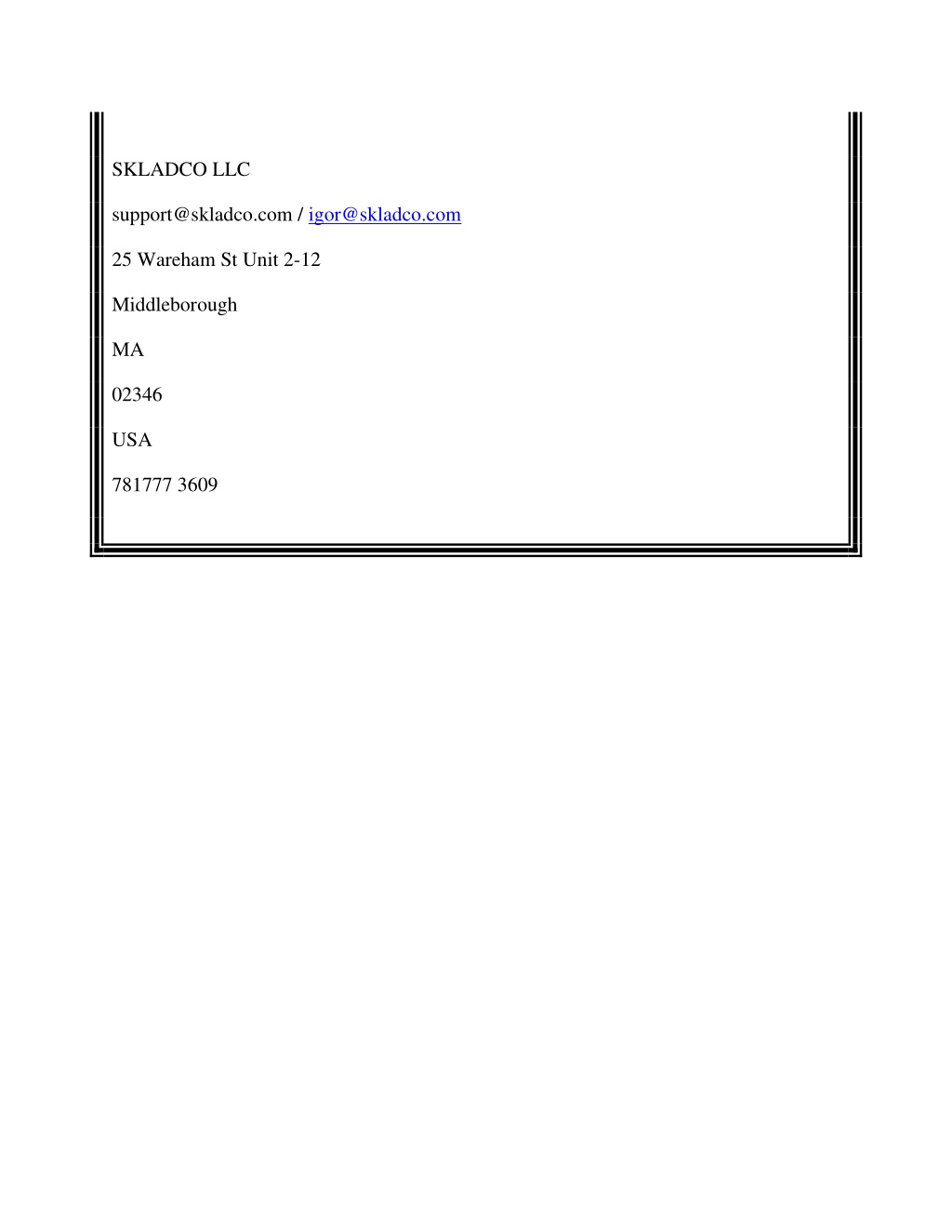 SKLADCO LLC

support@skladco.com / igor@skladco.com

25 Wareham St Unit 2-12

Middleborough

MA

02346

USA

781777 3609